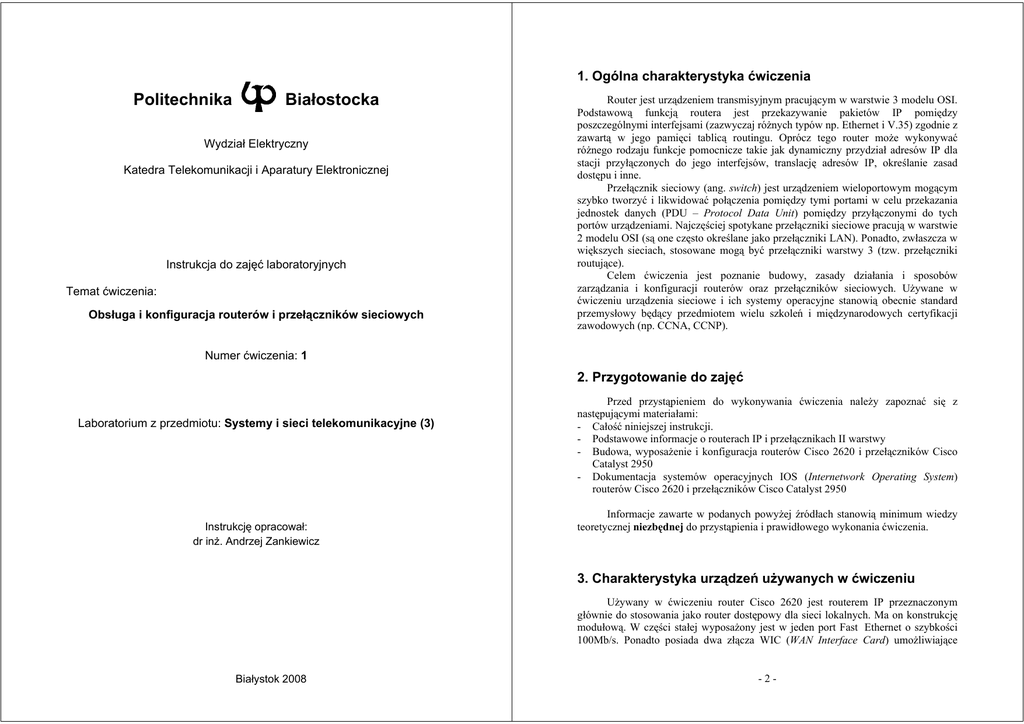 Politechnika Białostocka

Wydział Elektryczny

Katedra Telekomunikacji i Aparatury Elektronicznej

Instrukcja do zajęć laboratoryjnych

Temat ćwiczenia:

Obsługa i konfiguracja routerów i przełączników sieciowych

Numer ćwiczenia: 1

Laboratorium z przedmiotu: Systemy i sieci telekomunikacyjne (3)

Instrukcję opracował:
dr inż. Andrzej Zankiewicz

Białystok 2008

1. Ogólna charakterystyka ćwiczenia

Router jest urządzeniem transmisyjnym pracującym w warstwie 3 modelu OSI. Podstawową funkcją routera jest przekazywanie pakietów IP pomiędzy poszczególnymi interfejsami (zazwyczaj różnych typów np. Ethernet i V.35) zgodnie z zawartą w jego pamięci tablicą routingu. Oprócz tego router może wykonywać różnego rodzaju funkcje pomocnicze takie jak dynamiczny przydział adresów IP dla stacji przyłączonych do jego interfejsów, translację adresów IP, określanie zasad dostępu i inne.

Przełącznik sieciowy (ang. switch) jest urządzeniem wieloportowym mogącym szybko tworzyć i likwidować połączenia pomiędzy tymi portami w celu przekazania jednostek danych (PDU – Protocol Data Unit) pomiędzy przyłączonymi do tych portów urządzeniami. Najczęściej spotykane przełączniki sieciowe pracują w warstwie 2 modelu OSI (są one często określane jako przełączniki LAN). Ponadto, zwłaszcza w większych sieciach, stosowane mogą być przełączniki warstwy 3 (tzw. przełączniki routujące).

Celem ćwiczenia jest poznanie budowy, zasady działania i sposobów zarządzania i konfiguracji routerów oraz przełączników sieciowych. Używane w ćwiczeniu urządzenia sieciowe i ich systemy operacyjne stanowią obecnie standard przemysłowy będący przedmiotem wielu szkoleń i międzynarodowych certyfikacji zawodowych (np. CCNA, CCNP).

2. Przygotowanie do zajęć

Przed przystąpieniem do wykonywania ćwiczenia należy zapoznać się z następującymi materiałami:
- Całość niniejszej instrukcji.
- Podstawowe informacje o routerach IP i przełącznikach II warstwy
- Budowa, wyposażenie i konfiguracja routerów Cisco 2620 i przełączników Cisco Catalyst 2950
- Dokumentacja systemów operacyjnych IOS (Internetwork Operating System) routerów Cisco 2620 i przełączników Cisco Catalyst 2950

Informacje zawarte w podanych powyżej źródłach stanowią minimum wiedzy teoretycznej niezbędnej do przystąpienia i prawidłowego wykonania ćwiczenia.

3. Charakterystyka urządzeń używanych w ćwiczeniu

Używany w ćwiczeniu router Cisco 2620 jest routerem IP przeznaczonym głównie do stosowania jako router dostępowy dla sieci lokalnych. Ma on konstrukcję modułową. W części stałej wyposażony jest w jeden port Fast Ethernet o szybkości 100Mb/s. Ponadto posiada dwa złącza WIC (WAN Interface Card) umożliwiające

- 2 -